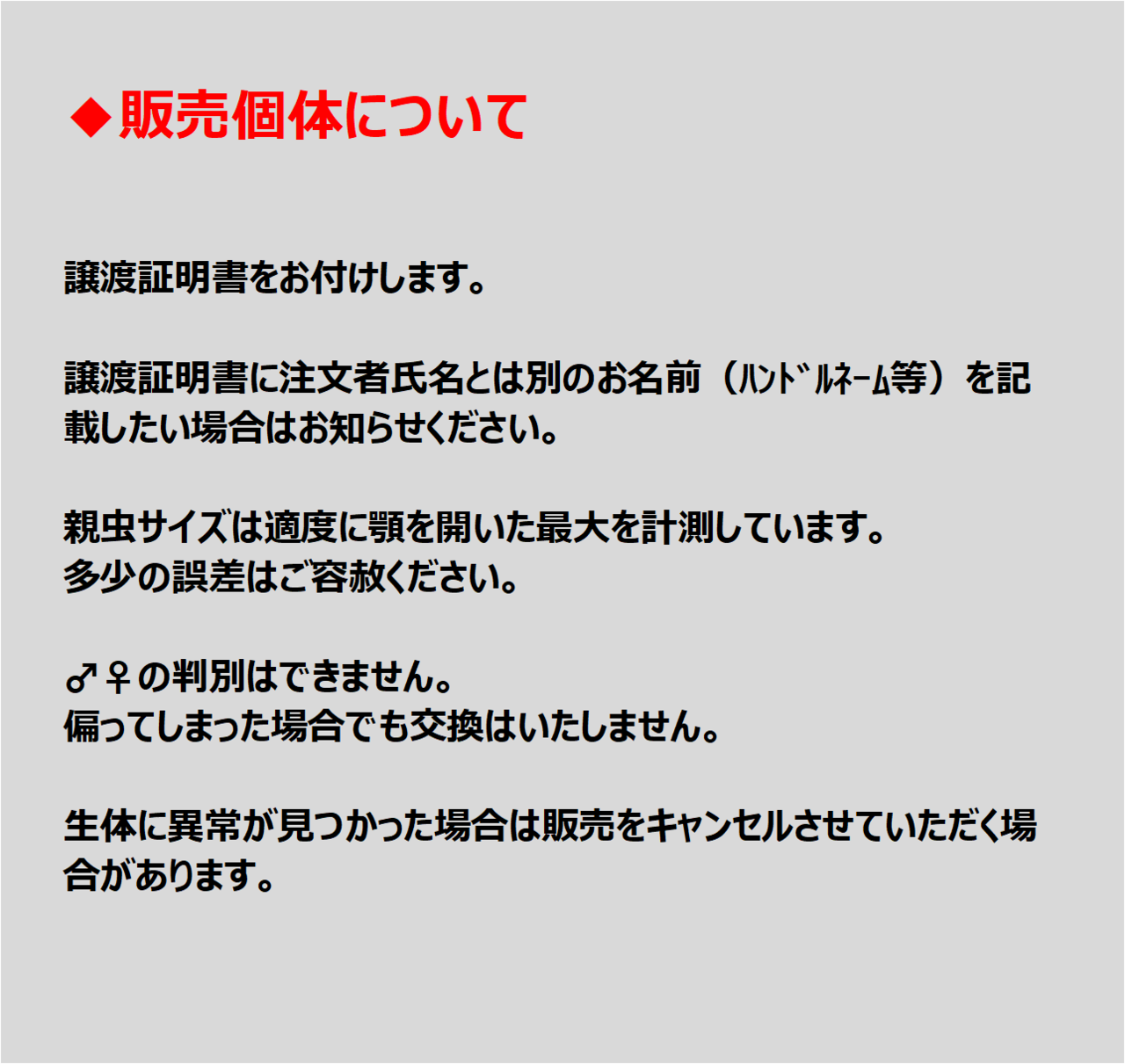 ◆販売個体について

譲渡証明書をお付けします。

譲渡証明書に注文者氏名とは別のお名前（ﾊﾝﾄﾞﾙﾈｰﾑ等）を記載したい場合はお知らせください。

親虫サイズは適度に顎を開いた最大を計測しています。
多少の誤差はご容赦ください。

♂♀の判別はできません。
偏ってしまった場合でも交換はいたしません。

生体に異常が見つかった場合は販売をキャンセルさせていただく場合があります。